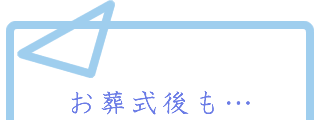 お葬式後も…